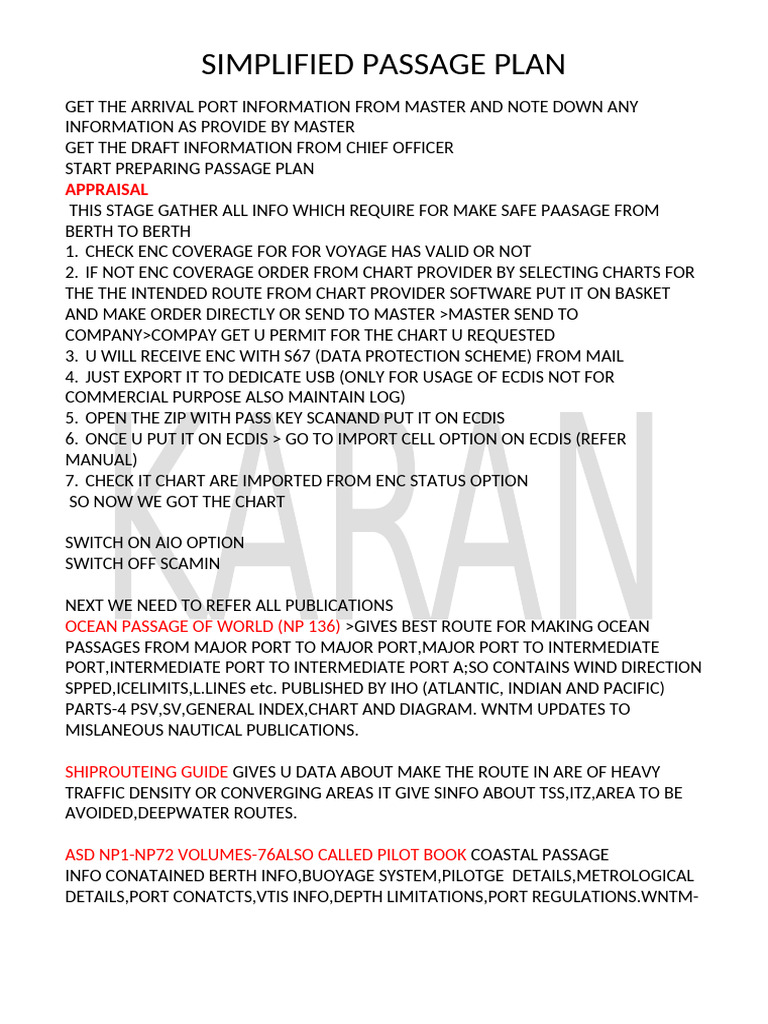 SIMPLIFIED PASSAGE PLAN

GET THE ARRIVAL PORT INFORMATION FROM MASTER AND NOTE DOWN ANY INFORMATION AS PROVIDE BY MASTER
GET THE DRAFT INFORMATION FROM CHIEF OFFICER
START PREPARING PASSAGE PLAN
APPRAISAL
THIS STAGE GATHER ALL INFO WHICH REQUIRE FOR MAKE SAFE PAASAGE FROM BERTH TO BERTH
1. CHECK ENC COVERAGE FOR FOR VOYAGE HAS VALID OR NOT
2. IF NOT ENC COVERAGE ORDER FROM CHART PROVIDER BY SELECTING CHARTS FOR THE THE INTENDED ROUTE FROM CHART PROVIDER SOFTWARE PUT IT ON BASKET AND MAKE ORDER DIRECTLY OR SEND TO MASTER >MASTER SEND TO COMPANY>COMPAY GET U PERMIT FOR THE CHART U REQUESTED
3. U WILL RECEIVE ENC WITH S67 (DATA PROTECTION SCHEME) FROM MAIL
4. JUST EXPORT IT TO DEDICATE USB (ONLY FOR USAGE OF ECDIS NOT FOR COMMERCIAL PURPOSE ALSO MAINTAIN LOG)
5. OPEN THE ZIP WITH PASS KEY SCANAND PUT IT ON ECDIS
6. ONCE U PUT IT ON ECDIS > GO TO IMPORT CELL OPTION ON ECDIS (REFER MANUAL)
7. CHECK IT CHART ARE IMPORTED FROM ENC STATUS OPTION
SO NOW WE GOT THE CHART

SWITCH ON AIO OPTION
SWITCH OFF SCAMIN

NEXT WE NEED TO REFER ALL PUBLICATIONS
OCEAN PASSAGE OF WORLD (NP 136) >GIVES BEST ROUTE FOR MAKING OCEAN PASSAGES FROM MAJOR PORT TO MAJOR PORT,MAJOR PORT TO INTERMEDIATE PORT,INTERMEDIATE PORT TO INTERMEDIATE PORT A;SO CONTAINS WIND DIRECTION SPPED,ICELIMITS,L.LINES etc. PUBLISHED BY IHO (ATLANTIC, INDIAN AND PACIFIC) PARTS-4 PSV,SV,GENERAL INDEX,CHART AND DIAGRAM. WNTM UPDATES TO MISLANEOUS NAUTICAL PUBLICATIONS.

SHIPROUTEING GUIDE GIVES U DATA ABOUT MAKE THE ROUTE IN ARE OF HEAVY TRAFFIC DENSITY OR CONVERGING AREAS IT GIVE SINFO ABOUT TSS,ITZ,AREA TO BE AVOIDED,DEEPWATER ROUTES.

ASD NP1-NP72 VOLUMES-76ALSO CALLED PILOT BOOK COASTAL PASSAGE INFO CONATAINED BERTH INFO,BUOYAGE SYSTEM,PILOTGE DETAILS,METROLOGICAL DETAILS,PORT CONATCTS,VTIS INFO,DEPTH LIMITATIONS,PORT REGULATIONS.WNTM-

KARAN